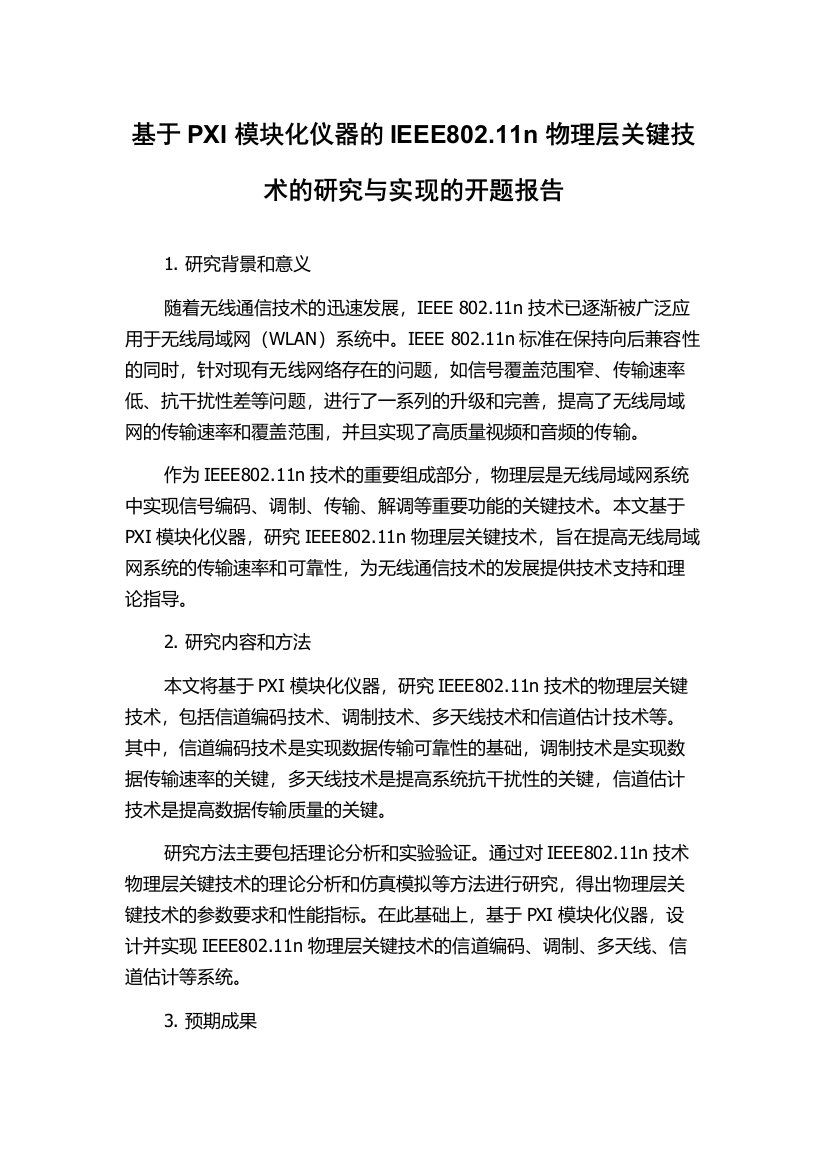 基于 PXI 模块化仪器的 IEEE802.11n 物理层关键技术的研究与实现的开题报告

1. 研究背景和意义

随着无线通信技术的迅速发展，IEEE 802.11n 技术已逐渐被广泛应用于无线局域网（WLAN）系统中。IEEE 802.11n 标准在保持向后兼容性的同时，针对现有无线网络存在的问题，如信号覆盖范围窄、传输速率低、抗干扰性差等问题，进行了一系列的升级和完善，提高了无线局域网的传输速率和覆盖范围，并且实现了高质量视频和音频的传输。

作为 IEEE802.11n 技术的重要组成部分，物理层是无线局域网系统中实现信号编码、调制、传输、解调等重要功能的关键技术。本文基于 PXI 模块化仪器，研究 IEEE802.11n 物理层关键技术，旨在提高无线局域网系统的传输速率和可靠性，为无线通信技术的发展提供技术支持和理论指导。

2. 研究内容和方法

本文将基于 PXI 模块化仪器，研究 IEEE802.11n 技术的物理层关键技术，包括信道编码技术、调制技术、多天线技术和信道估计技术等。其中，信道编码技术是实现数据传输可靠性的基础，调制技术是实现数据传输速率的关键，多天线技术是提高系统抗干扰性的关键，信道估计技术是提高数据传输质量的关键。

研究方法主要包括理论分析和实验验证。通过对 IEEE802.11n 技术物理层关键技术的理论分析和仿真模拟等方法进行研究，得出物理层关键技术的参数要求和性能指标。在此基础上，基于 PXI 模块化仪器，设计并实现 IEEE802.11n 物理层关键技术的信道编码、调制、多天线、信道估计等系统。

3. 预期成果